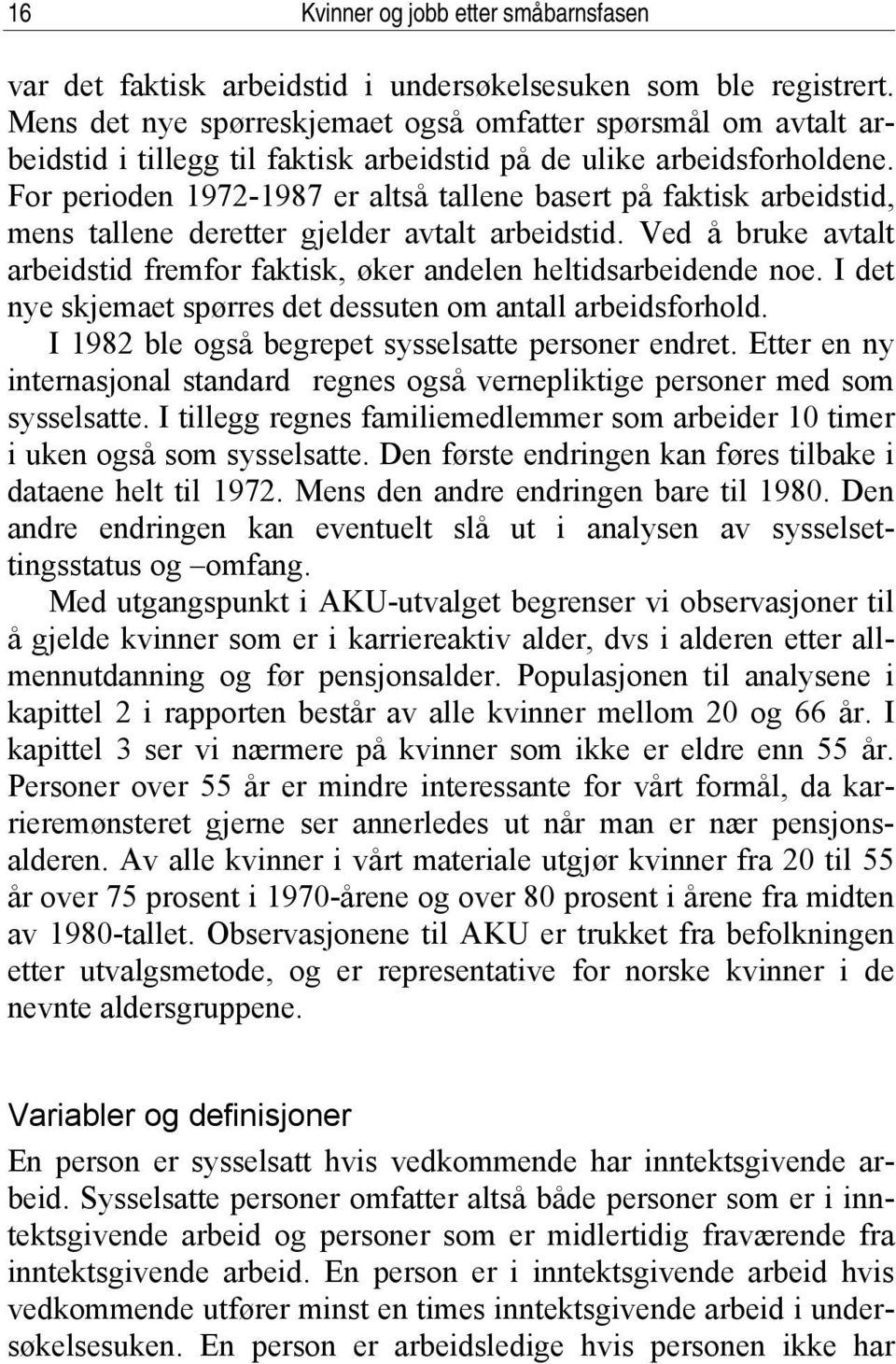 16 Kvinner og jobb etter småbarnsfasen

var det faktisk arbeidstid i undersøkelsesuken som ble registrert. Mens det nye spørreskjemaet også omfatter spørsmål om avtalt arbeidstid i tillegg til faktisk arbeidstid på de ulike arbeidsforholdene. For perioden 1972-1987 er altså tallene basert på faktisk arbeidstid, mens tallene deretter gjelder avtalt arbeidstid. Ved å bruke avtalt arbeidstid fremfor faktisk, øker andelen heltidsarbeidende noe. I det nye skjemaet spørres det dessuten om antall arbeidsforhold.

I 1982 ble også begrepet sysselsatte personer endret. Etter en ny internasjonal standard regnes også vernepliktige personer med som sysselsatte. I tillegg regnes familiemedlemmer som arbeider 10 timer i uken også som sysselsatte. Den første endringen kan føres tilbake i dataene helt til 1972. Mens den andre endringen bare til 1980. Den andre endringen kan eventuelt slå ut i analysen av sysselsettingsstatus og –omfang.

Med utgangspunkt i AKU-utvalget begrenser vi observasjoner til å gjelde kvinner som er i karriereaktiv alder, dvs i alderen etter allmennutdanning og før pensjonsalder. Populasjonen til analysene i kapittel 2 i rapporten består av alle kvinner mellom 20 og 66 år. I kapittel 3 ser vi nærmere på kvinner som ikke er eldre enn 55 år. Personer over 55 år er mindre interessante for vårt formål, da karrieremønsteret gjerne ser annerledes ut når man er nær pensjonsalderen. Av alle kvinner i vårt materiale utgjør kvinner fra 20 til 55 år over 75 prosent i 1970-årene og over 80 prosent i årene fra midten av 1980-tallet. Observasjonene til AKU er trukket fra befolkningen etter utvalgsmetode, og er representative for norske kvinner i de nevnte aldersgruppene.

Variabler og definisjoner

En person er sysselsatt hvis vedkommende har inntektsgivende arbeid. Sysselsatte personer omfatter altså både personer som er i inntektsgivende arbeid og personer som er midlertidig fraværende fra inntektsgivende arbeid. En person er i inntektsgivende arbeid hvis vedkommende utfører minst en times inntektsgivende arbeid i undersøkelsesuken. En person er arbeidsledige hvis personen ikke har